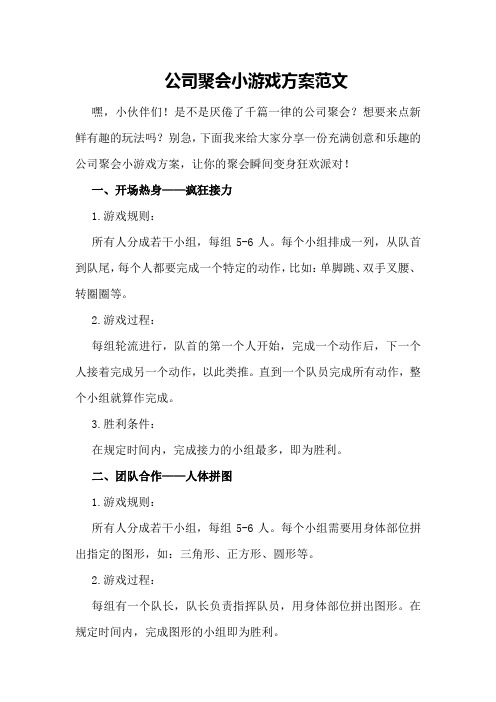 公司聚会小游戏方案范文

嘿，小伙伴们！是不是厌倦了千篇一律的公司聚会？想要来点新鲜有趣的玩法吗？别急，下面我来给大家分享一份充满创意和乐趣的公司聚会小游戏方案，让你的聚会瞬间变身狂欢派对！

一、开场热身——疯狂接力

1.游戏规则：

所有人分成若干小组，每组 5-6 人。每个小组排成一列，从队首到队尾，每个人都要完成一个特定的动作，比如：单脚跳、双手叉腰、转圈圈等。

2.游戏过程：

每组轮流进行，队首的第一个人开始，完成一个动作后，下一个人接着完成另一个动作，以此类推。直到一个队员完成所有动作，整个小组就算作完成。

3.胜利条件：

在规定时间内，完成接力的小组最多，即为胜利。

二、团队合作——人体拼图

1.游戏规则：

所有人分成若干小组，每组 5-6 人。每个小组需要用身体部位拼出指定的图形，如：三角形、正方形、圆形等。

2.游戏过程：

每组有一个队长，队长负责指挥队员，用身体部位拼出图形。在规定时间内，完成图形的小组即为胜利。